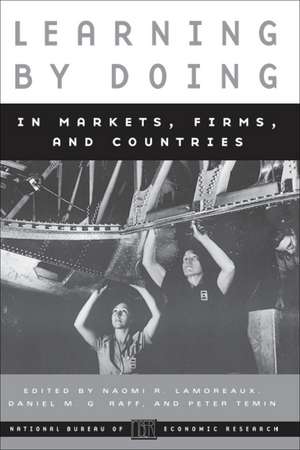 LEARNING BY DOING

IN MARKETS, FIRMS, AND COUNTRIES

EDITED BY NAOMI R. LAMOREAUX, DANIEL M. G. RAFF, AND PETER TEMIN

NATIONAL BUREAU OF NBER ECONOMIC RESEARCH